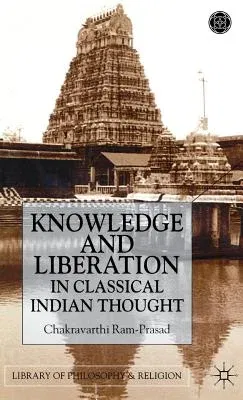 KNOWLEDGE AND LIBERATION IN CLASSICAL INDIAN THOUGHT

Chakravarthi Ram-Prasad

LIBRARY OF PHILOSOPHY & RELIGION